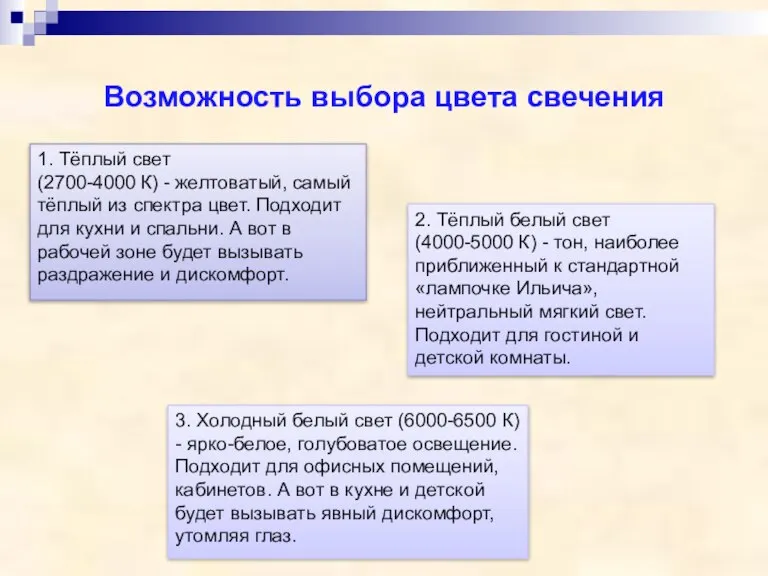 Возможность выбора цвета свечения

1. Тёплый свет
(2700-4000 К) - желтоватый, самый тёплый из спектра цвет. Подходит для кухни и спальни. А вот в рабочей зоне будет вызывать раздражение и дискомфорт.

2. Тёплый белый свет
(4000-5000 К) - тон, наиболее приближенный к стандартной «лампочке Ильича», нейтральный мягкий свет. Подходит для гостиной и детской комнаты.

3. Холодный белый свет (6000-6500 К) - ярко-белое, голубоватое освещение. Подходит для офисных помещений, кабинетов. А вот в кухне и детской будет вызывать явный дискомфорт, утомляя глаз.